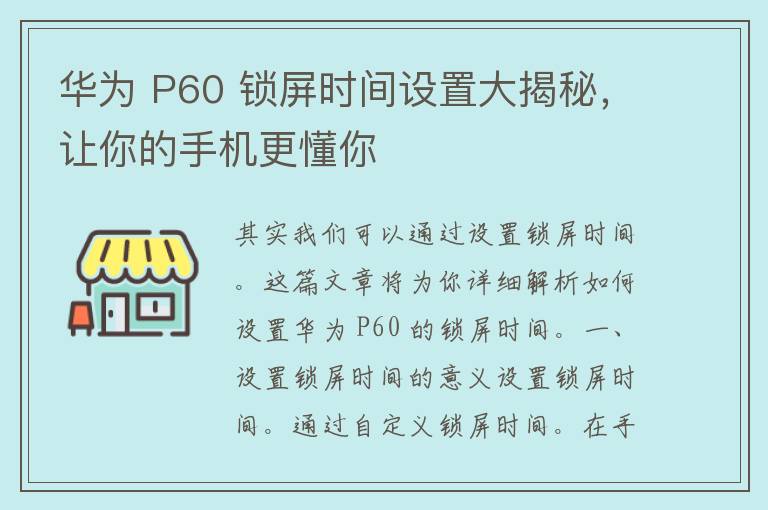 华为 P60 锁屏时间设置大揭秘，让你的手机更懂你

其实我们可以通过设置锁屏时间。这篇文章将为你详细解析如何设置华为 P60 的锁屏时间。一、设置锁屏时间的意义设置锁屏时间。通过自定义锁屏时间。在手